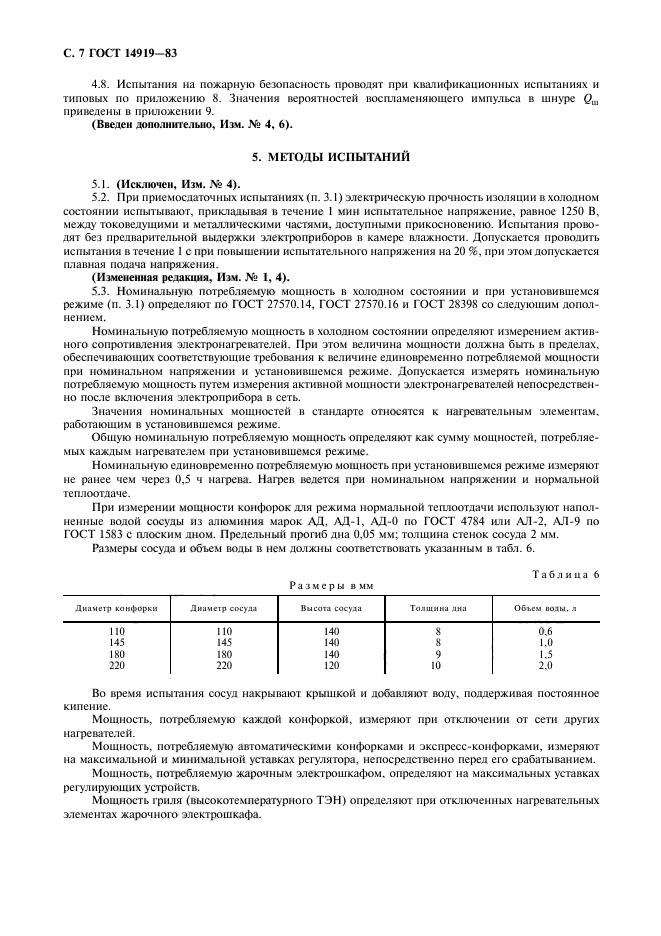 С. 7 ГОСТ 14919—83

4.8. Испытания на пожарную безопасность проводят при квалификационных испытаниях и типовых по приложению 8. Значения вероятностей воспламеняющего импульса в шнуре $Q_ш$ приведены в приложении 9.

(Введен дополнительно, Изм. № 4, 6).

5. МЕТОДЫ ИСПЫТАНИЙ

5.1. (Исключен, Изм. № 4).

5.2. При приемосдаточных испытаниях (п. 3.1) электрическую прочность изоляции в холодном состоянии испытывают, прикладывая в течение 1 мин испытательное напряжение, равное 1250 В, между токоведущими и металлическими частями, доступными прикосновению. Испытания проводят без предварительной выдержки электроприборов в камере влажности. Допускается проводить испытания в течение 1 с при повышении испытательного напряжения на 20 %, при этом допускается плавная подача напряжения.

(Измененная редакция, Изм. № 1, 4).

5.3. Номинальную потребляемую мощность в холодном состоянии и при установившемся режиме (п. 3.1) определяют по ГОСТ 27570.14, ГОСТ 27570.16 и ГОСТ 28398 со следующим дополнением.

Номинальную потребляемую мощность в холодном состоянии определяют измерением активного сопротивления электронагревателей. При этом величина мощности должна быть в пределах, обеспечивающих соответствующие требования к величине единовременно потребляемой мощности при номинальном напряжении и установившемся режиме. Допускается измерять номинальную потребляемую мощность путем измерения активной мощности электронагревателей непосредственно после включения электроприбора в сеть.

Значения номинальных мощностей в стандарте относятся к нагревательным элементам, работающим в установившемся режиме.

Общую номинальную потребляемую мощность определяют как сумму мощностей, потребляемых каждым нагревателем при установившемся режиме.

Номинальную единовременно потребляемую мощность при установившемся режиме измеряют не ранее чем через 0,5 ч нагрева. Нагрев ведется при номинальном напряжении и нормальной теплоотдаче.

При измерении мощности конфорок для режима нормальной теплоотдачи используют наполненные водой сосуды из алюминия марок АД, АД-1, АД-0 по ГОСТ 4784 или АЛ-2, АЛ-9 по ГОСТ 1583 с плоским дном. Предельный прогиб дна 0,05 мм; толщина стенок сосуда 2 мм.

Размеры сосуда и объем воды в нем должны соответствовать указанным в табл. 6.

Таблица 6

Размеры в мм

| Диаметр конфорки | Диаметр сосуда | Высота сосуда | Толщина дна | Объем воды, л |
|---|---|---|---|---|
| 110 | 110 | 140 | 8 | 0,6 |
| 145 | 145 | 140 | 8 | 1,0 |
| 180 | 180 | 140 | 9 | 1,5 |
| 220 | 220 | 120 | 10 | 2,0 |

Во время испытания сосуд накрывают крышкой и добавляют воду, поддерживая постоянное кипение.

Мощность, потребляемую каждой конфоркой, измеряют при отключении от сети других нагревателей.

Мощность, потребляемую автоматическими конфорками и экспресс-конфорками, измеряют на максимальной и минимальной уставках регулятора, непосредственно перед его срабатыванием.

Мощность, потребляемую жарочным электрошкафом, определяют на максимальных уставках регулирующих устройств.

Мощность гриля (высокотемпературного ТЭН) определяют при отключенных нагревательных элементах жарочного электрошкафа.